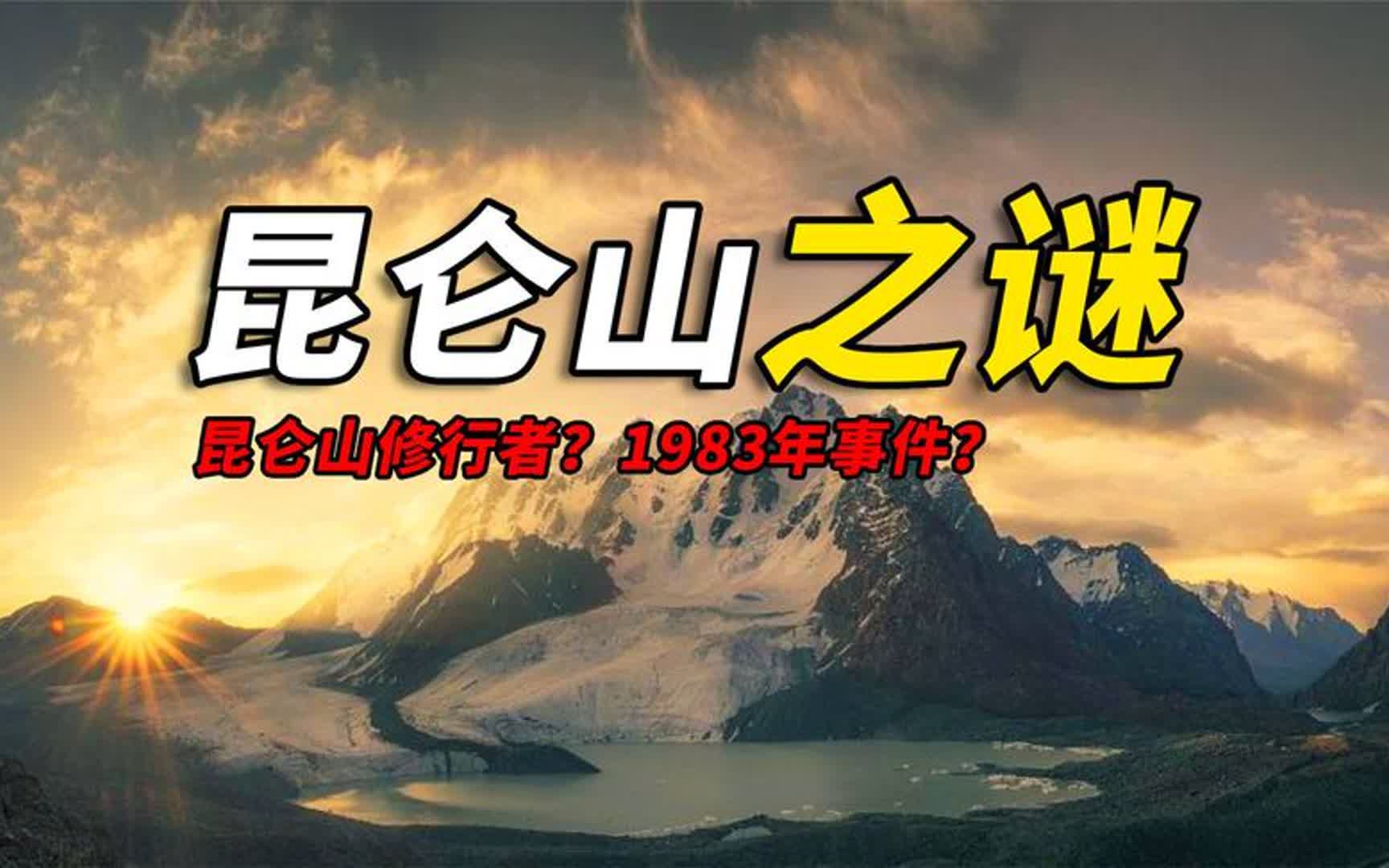 昆仑山之谜

昆仑山修行者？1983年事件？